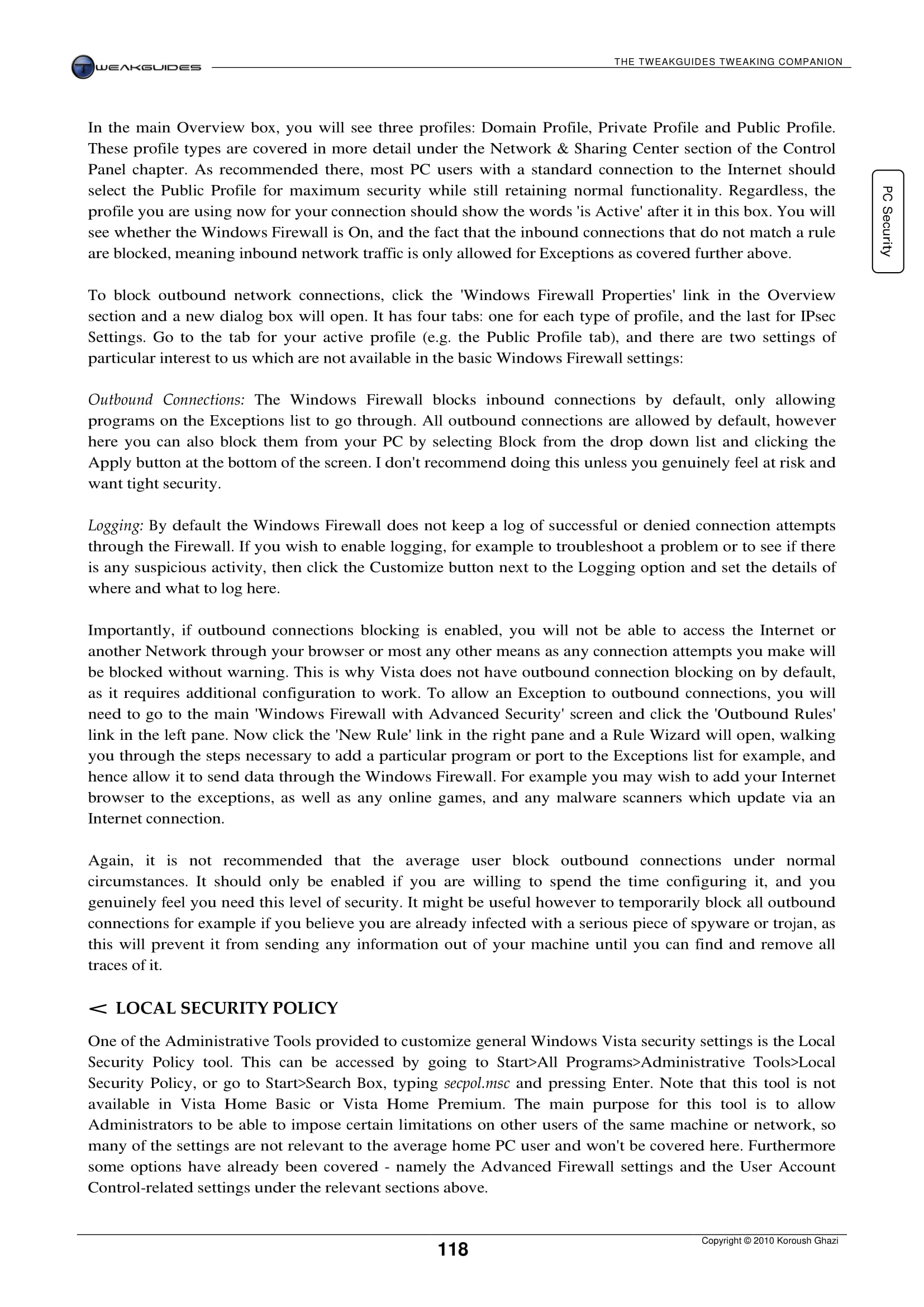 TWEAKGUIDES

THE TWEAKGUIDES TWEAKING COMPANION

PC Security

In the main Overview box, you will see three profiles: Domain Profile, Private Profile and Public Profile. These profile types are covered in more detail under the Network & Sharing Center section of the Control Panel chapter. As recommended there, most PC users with a standard connection to the Internet should select the Public Profile for maximum security while still retaining normal functionality. Regardless, the profile you are using now for your connection should show the words 'is Active' after it in this box. You will see whether the Windows Firewall is On, and the fact that the inbound connections that do not match a rule are blocked, meaning inbound network traffic is only allowed for Exceptions as covered further above.

To block outbound network connections, click the 'Windows Firewall Properties' link in the Overview section and a new dialog box will open. It has four tabs: one for each type of profile, and the last for IPsec Settings. Go to the tab for your active profile (e.g. the Public Profile tab), and there are two settings of particular interest to us which are not available in the basic Windows Firewall settings:

Outbound Connections: The Windows Firewall blocks inbound connections by default, only allowing programs on the Exceptions list to go through. All outbound connections are allowed by default, however here you can also block them from your PC by selecting Block from the drop down list and clicking the Apply button at the bottom of the screen. I don't recommend doing this unless you genuinely feel at risk and want tight security.

Logging: By default the Windows Firewall does not keep a log of successful or denied connection attempts through the Firewall. If you wish to enable logging, for example to troubleshoot a problem or to see if there is any suspicious activity, then click the Customize button next to the Logging option and set the details of where and what to log here.

Importantly, if outbound connections blocking is enabled, you will not be able to access the Internet or another Network through your browser or most any other means as any connection attempts you make will be blocked without warning. This is why Vista does not have outbound connection blocking on by default, as it requires additional configuration to work. To allow an Exception to outbound connections, you will need to go to the main 'Windows Firewall with Advanced Security' screen and click the 'Outbound Rules' link in the left pane. Now click the 'New Rule' link in the right pane and a Rule Wizard will open, walking you through the steps necessary to add a particular program or port to the Exceptions list for example, and hence allow it to send data through the Windows Firewall. For example you may wish to add your Internet browser to the exceptions, as well as any online games, and any malware scanners which update via an Internet connection.

Again, it is not recommended that the average user block outbound connections under normal circumstances. It should only be enabled if you are willing to spend the time configuring it, and you genuinely feel you need this level of security. It might be useful however to temporarily block all outbound connections for example if you believe you are already infected with a serious piece of spyware or trojan, as this will prevent it from sending any information out of your machine until you can find and remove all traces of it.

< LOCAL SECURITY POLICY

One of the Administrative Tools provided to customize general Windows Vista security settings is the Local Security Policy tool. This can be accessed by going to Start>All Programs>Administrative Tools>Local Security Policy, or go to Start>Search Box, typing secpol.msc and pressing Enter. Note that this tool is not available in Vista Home Basic or Vista Home Premium. The main purpose for this tool is to allow Administrators to be able to impose certain limitations on other users of the same machine or network, so many of the settings are not relevant to the average home PC user and won't be covered here. Furthermore some options have already been covered - namely the Advanced Firewall settings and the User Account Control-related settings under the relevant sections above.

118

Copyright © 2010 Koroush Ghazi